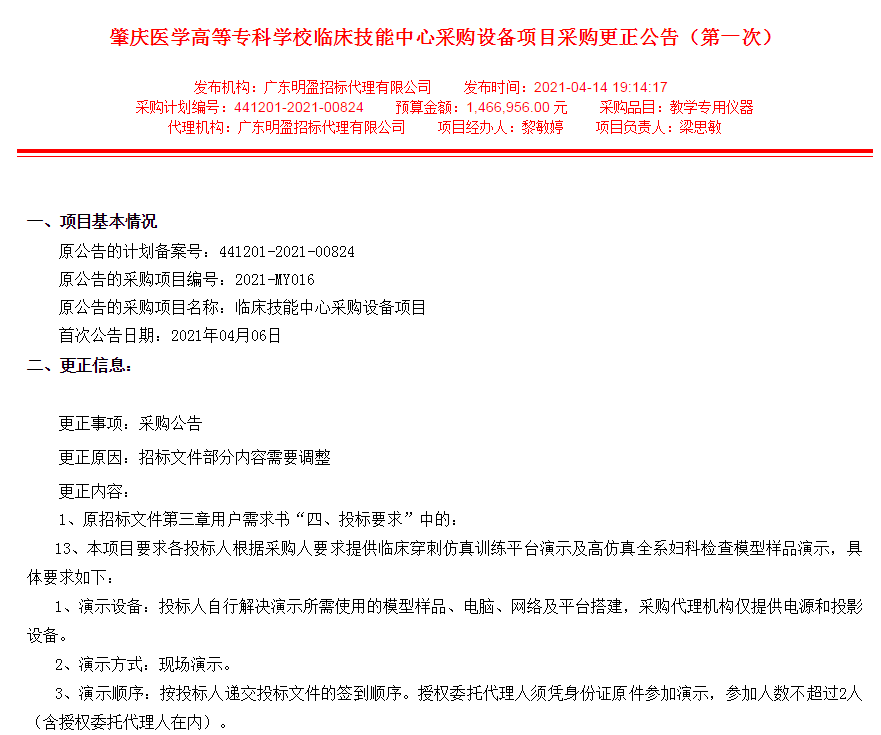 肇庆医学高等专科学校临床技能中心采购设备项目采购更正公告（第一次）

发布机构：广东明盈招标代理有限公司　　发布时间：2021-04-14 19:14:17
采购计划编号：441201-2021-00824　　预算金额：1,466,956.00 元　　采购品目：教学专用仪器
代理机构：广东明盈招标代理有限公司　　项目经办人：黎敏婷　　项目负责人：梁思敏

一、项目基本情况
原公告的计划备案号：441201-2021-00824
原公告的采购项目编号：2021-MY016
原公告的采购项目名称：临床技能中心采购设备项目
首次公告日期：2021年04月06日
二、更正信息：

更正事项：采购公告
更正原因：招标文件部分内容需要调整
更正内容：
1、原招标文件第三章用户需求书“四、投标要求”中的：
13、本项目要求各投标人根据采购人要求提供临床穿刺仿真训练平台演示及高仿真全系妇科检查模型样品演示，具体要求如下：
1、演示设备：投标人自行解决演示所需使用的模型样品、电脑、网络及平台搭建，采购代理机构仅提供电源和投影设备。
2、演示方式：现场演示。
3、演示顺序：按投标人递交投标文件的签到顺序。授权委托代理人须凭身份证原件参加演示，参加人数不超过2人（含授权委托代理人在内）。